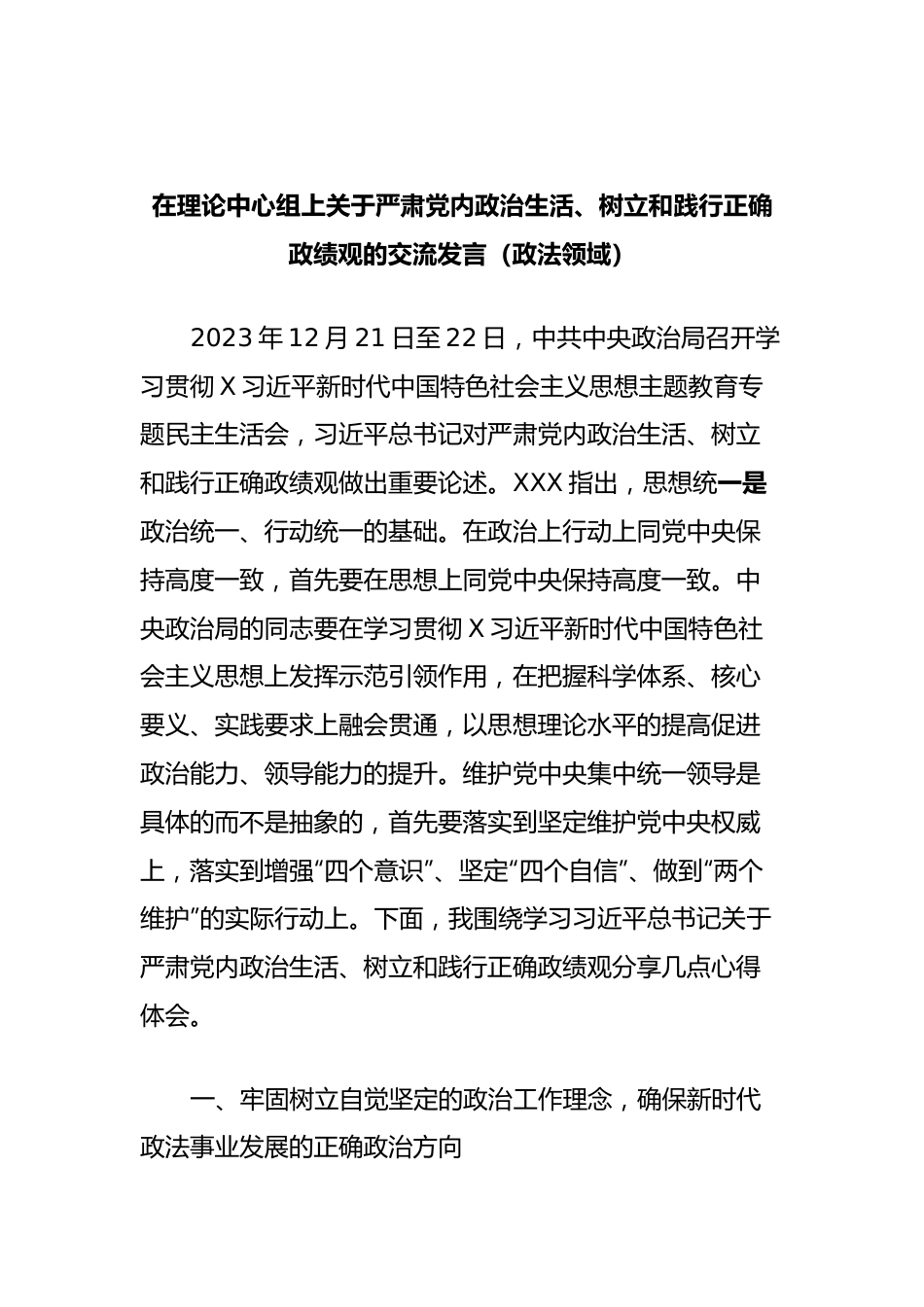 在理论中心组上关于严肃党内政治生活、树立和践行正确政绩观的交流发言（政法领域）

2023年12月21日至22日，中共中央政治局召开学习贯彻X习近平新时代中国特色社会主义思想主题教育专题民主生活会，习近平总书记对严肃党内政治生活、树立和践行正确政绩观做出重要论述。XXX指出，思想统一是政治统一、行动统一的基础。在政治上行动上同党中央保持高度一致，首先要在思想上同党中央保持高度一致。中央政治局的同志要在学习贯彻X习近平新时代中国特色社会主义思想上发挥示范引领作用，在把握科学体系、核心要义、实践要求上融会贯通，以思想理论水平的提高促进政治能力、领导能力的提升。维护党中央集中统一领导是具体的而不是抽象的，首先要落实到坚定维护党中央权威上，落实到增强“四个意识”、坚定“四个自信”、做到“两个维护”的实际行动上。下面，我围绕学习习近平总书记关于严肃党内政治生活、树立和践行正确政绩观分享几点心得体会。

一、牢固树立自觉坚定的政治工作理念，确保新时代政法事业发展的正确政治方向